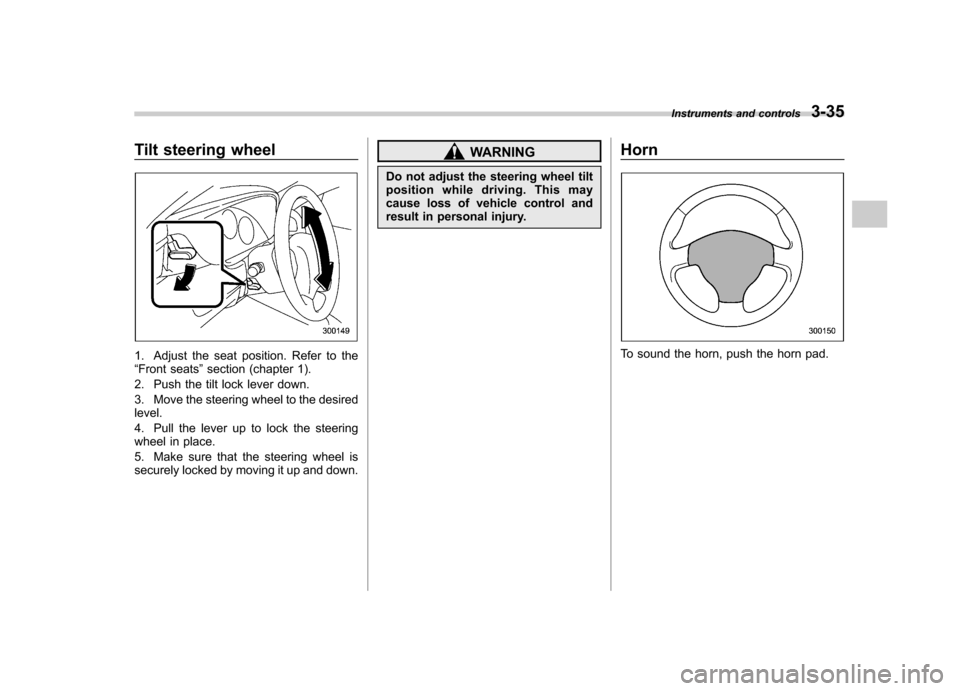 Instruments and controls 3-35

Tilt steering wheel

300149

1. Adjust the seat position. Refer to the "Front seats" section (chapter 1).

2. Push the tilt lock lever down.

3. Move the steering wheel to the desired level.

4. Pull the lever up to lock the steering wheel in place.

5. Make sure that the steering wheel is securely locked by moving it up and down.

WARNING

Do not adjust the steering wheel tilt position while driving. This may cause loss of vehicle control and result in personal injury.

Horn

300150

To sound the horn, push the horn pad.

carmanualsonline.info